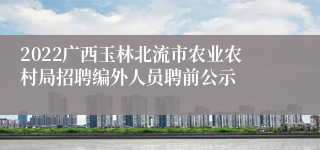 2022广西玉林北流市农业农村局招聘编外人员聘前公示